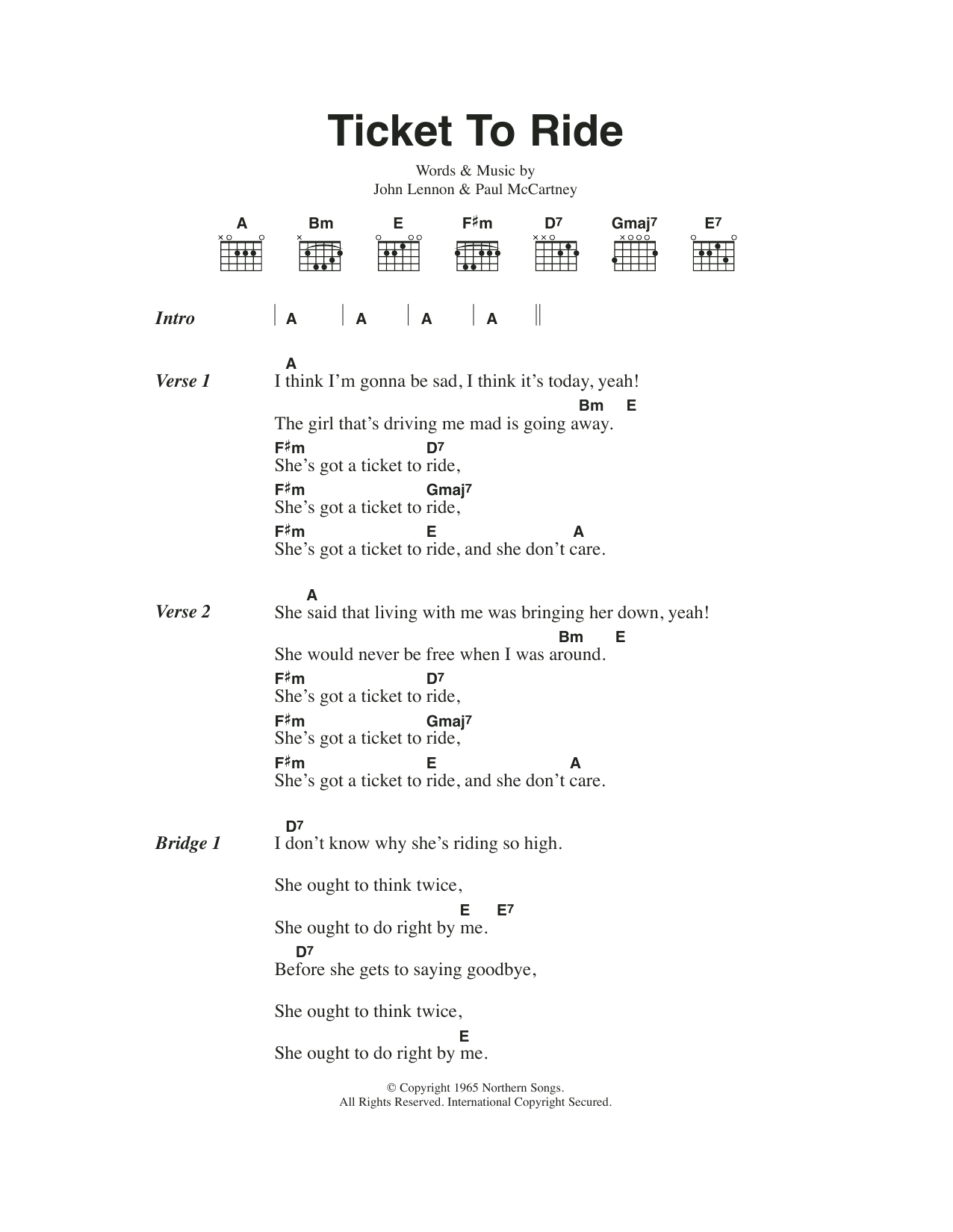 Ticket To Ride

Words & Music by
John Lennon & Paul McCartney

A Bm E F♯m D7 Gmaj7 E7

Intro | A | A | A | A ||

Verse 1
A
I think I'm gonna be sad, I think it's today, yeah!
Bm E
The girl that's driving me mad is going away.
F♯m D7
She's got a ticket to ride,
F♯m Gmaj7
She's got a ticket to ride,
F♯m E A
She's got a ticket to ride, and she don't care.

Verse 2
A
She said that living with me was bringing her down, yeah!
Bm E
She would never be free when I was around.
F♯m D7
She's got a ticket to ride,
F♯m Gmaj7
She's got a ticket to ride,
F♯m E A
She's got a ticket to ride, and she don't care.

Bridge 1
D7
I don't know why she's riding so high.
She ought to think twice,
E E7
She ought to do right by me.
D7
Before she gets to saying goodbye,
She ought to think twice,
E
She ought to do right by me.

© Copyright 1965 Northern Songs.
All Rights Reserved. International Copyright Secured.